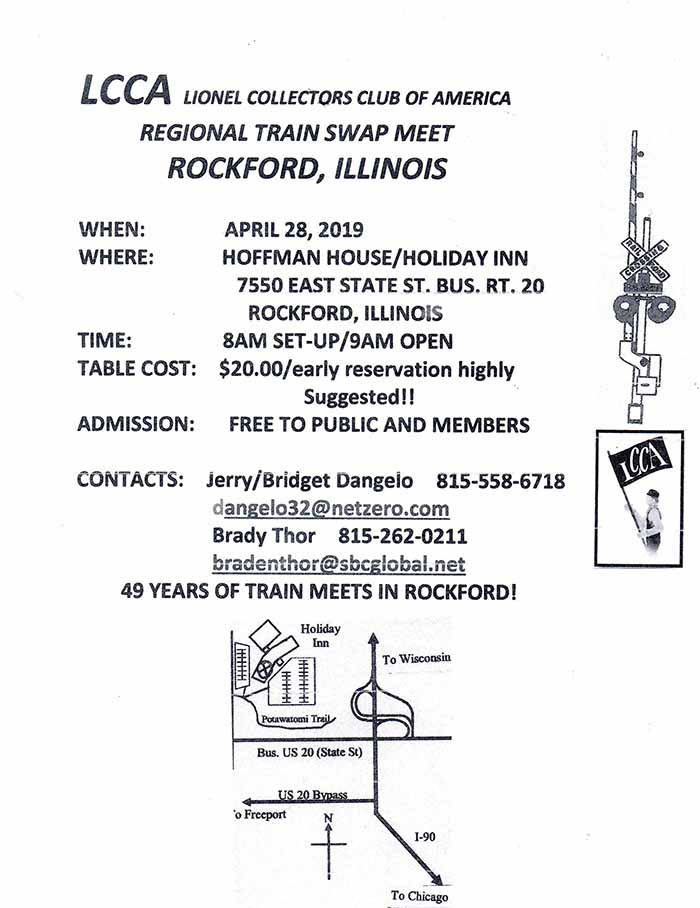 LCCA LIONEL COLLECTORS CLUB OF AMERICA

REGIONAL TRAIN SWAP MEET

ROCKFORD, ILLINOIS

WHEN: APRIL 28, 2019

WHERE: HOFFMAN HOUSE/HOLIDAY INN 7550 EAST STATE ST. BUS. RT. 20 ROCKFORD, ILLINOIS

TIME: 8AM SET-UP/9AM OPEN

TABLE COST: $20.00/early reservation highly Suggested!!

ADMISSION: FREE TO PUBLIC AND MEMBERS

CONTACTS: Jerry/Bridget Dangelo 815-558-6718
dangelo32@netzero.com
Brady Thor 815-262-0211
bradenthor@sbcglobal.net

49 YEARS OF TRAIN MEETS IN ROCKFORD!

RAIL ROAD CROSSING

LCCA

Holiday Inn

To Wisconsin

Potawatomi Trail

Bus. US 20 (State St)

US 20 Bypass

'o Freeport

N

I-90

To Chicago